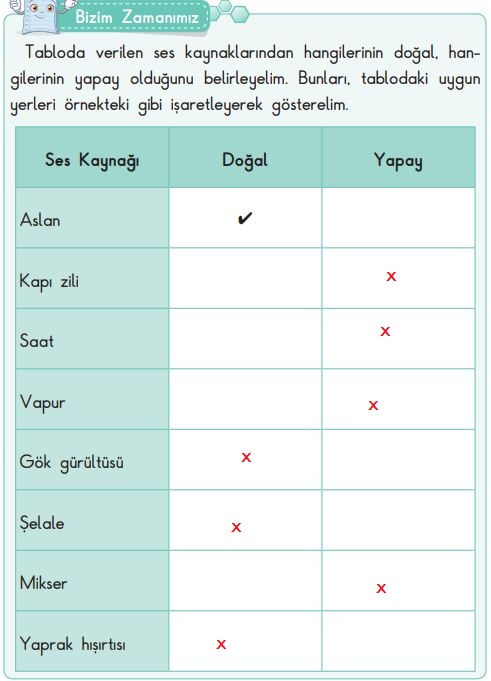 Bizim Zamanımız

Tabloda verilen ses kaynaklarından hangilerinin doğal, hangilerinin yapay olduğunu belirleyelim. Bunları, tablodaki uygun yerleri örnekteki gibi işaretleyerek gösterelim.

| Ses Kaynağı | Doğal | Yapay |
|---|---|---|
| Aslan | ✔ | |
| Kapı zili | | x |
| Saat | | x |
| Vapur | | x |
| Gök gürültüsü | x | |
| Şelale | x | |
| Mikser | | x |
| Yaprak hışırtısı | x | |